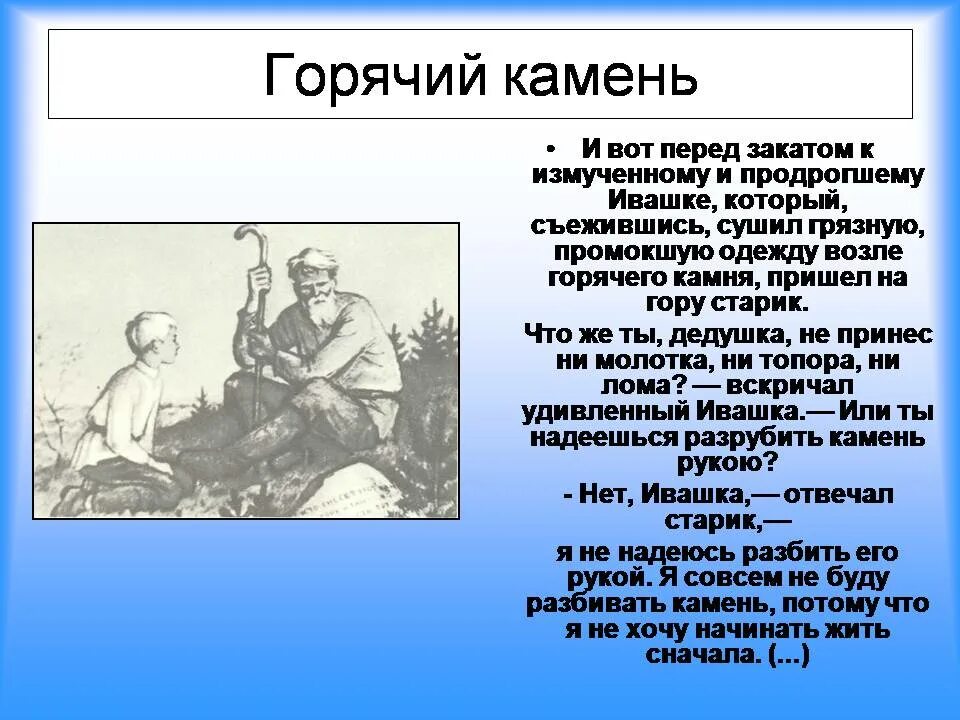 Горячий камень

• И вот перед закатом к измученному и продрогшему Ивашке, который, съежившись, сушил грязную, промокшую одежду возле горячего камня, пришел на гору старик.

Что же ты, дедушка, не принес ни молотка, ни топора, ни лома? — вскричал удивленный Ивашка.— Или ты надеешься разрубить камень рукою?

- Нет, Ивашка,— отвечал старик,—

я не надеюсь разбить его рукой. Я совсем не буду разбивать камень, потому что я не хочу начинать жить сначала. (...)